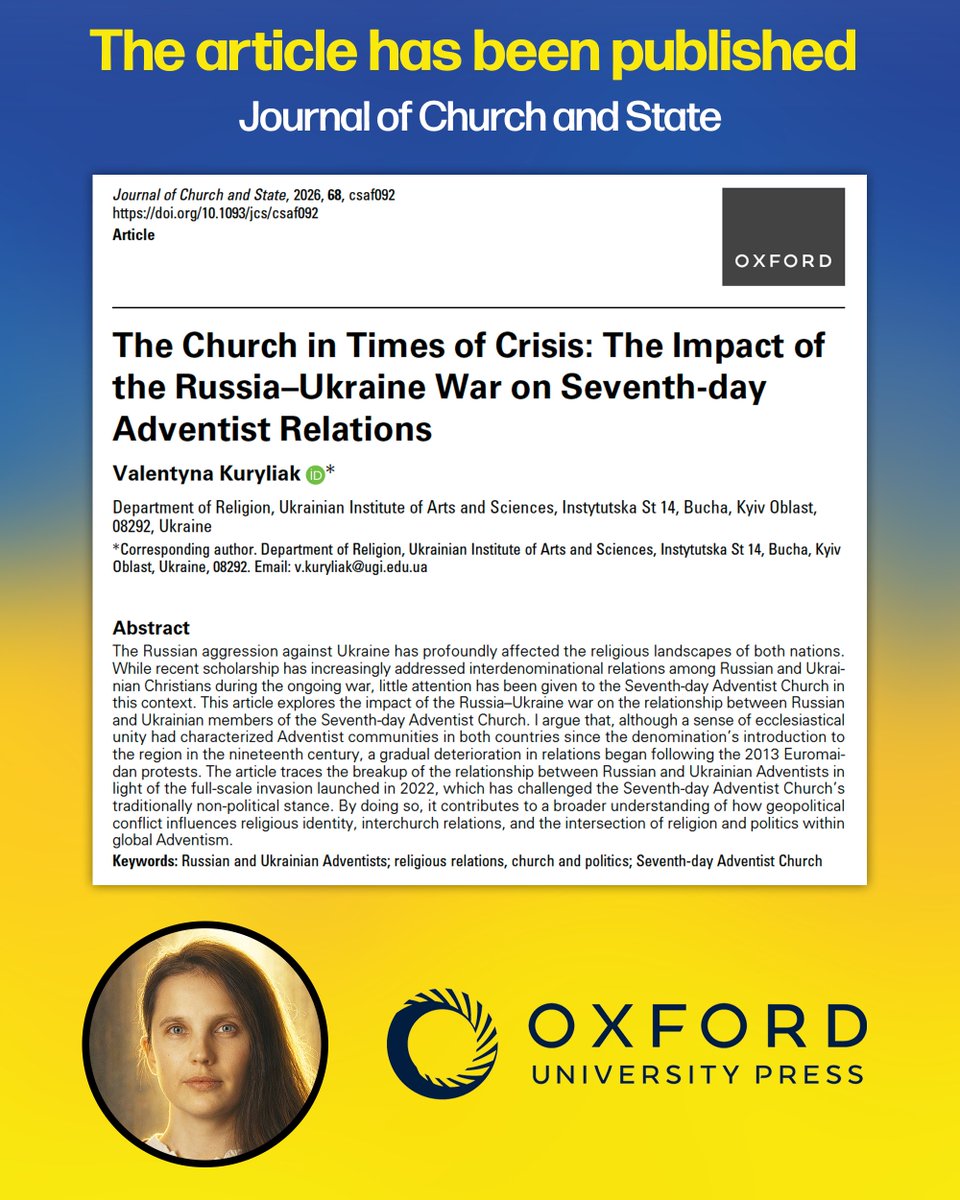 The article has been published

Journal of Church and State

Journal of Church and State, 2026, 68, csaf092
https://doi.org/10.1093/jcs/csaf092
Article

OXFORD

The Church in Times of Crisis: The Impact of the Russia–Ukraine War on Seventh-day Adventist Relations

Valentyna Kuryliak iD*

Department of Religion, Ukrainian Institute of Arts and Sciences, Instytutska St 14, Bucha, Kyiv Oblast, 08292, Ukraine

*Corresponding author. Department of Religion, Ukrainian Institute of Arts and Sciences, Instytutska St 14, Bucha, Kyiv Oblast, Ukraine, 08292. Email: v.kuryliak@ugi.edu.ua

Abstract

The Russian aggression against Ukraine has profoundly affected the religious landscapes of both nations. While recent scholarship has increasingly addressed interdenominational relations among Russian and Ukrainian Christians during the ongoing war, little attention has been given to the Seventh-day Adventist Church in this context. This article explores the impact of the Russia–Ukraine war on the relationship between Russian and Ukrainian members of the Seventh-day Adventist Church. I argue that, although a sense of ecclesiastical unity had characterized Adventist communities in both countries since the denomination's introduction to the region in the nineteenth century, a gradual deterioration in relations began following the 2013 Euromaidan protests. The article traces the breakup of the relationship between Russian and Ukrainian Adventists in light of the full-scale invasion launched in 2022, which has challenged the Seventh-day Adventist Church's traditionally non-political stance. By doing so, it contributes to a broader understanding of how geopolitical conflict influences religious identity, interchurch relations, and the intersection of religion and politics within global Adventism.

Keywords: Russian and Ukrainian Adventists; religious relations, church and politics; Seventh-day Adventist Church

OXFORD
UNIVERSITY PRESS